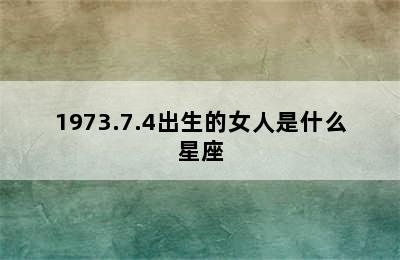 1973.7.4出生的女人是什么星座